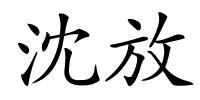 沈放